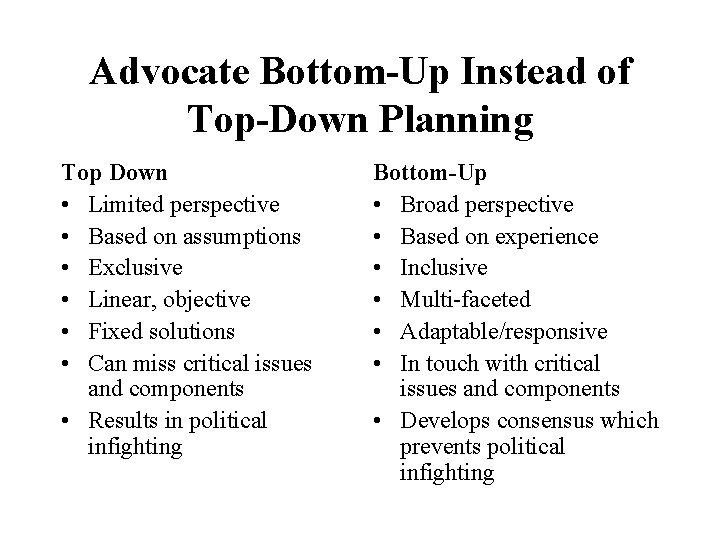 Advocate Bottom-Up Instead of Top-Down Planning

Top Down
• Limited perspective
• Based on assumptions
• Exclusive
• Linear, objective
• Fixed solutions
• Can miss critical issues and components
• Results in political infighting

Bottom-Up
• Broad perspective
• Based on experience
• Inclusive
• Multi-faceted
• Adaptable/responsive
• In touch with critical issues and components
• Develops consensus which prevents political infighting